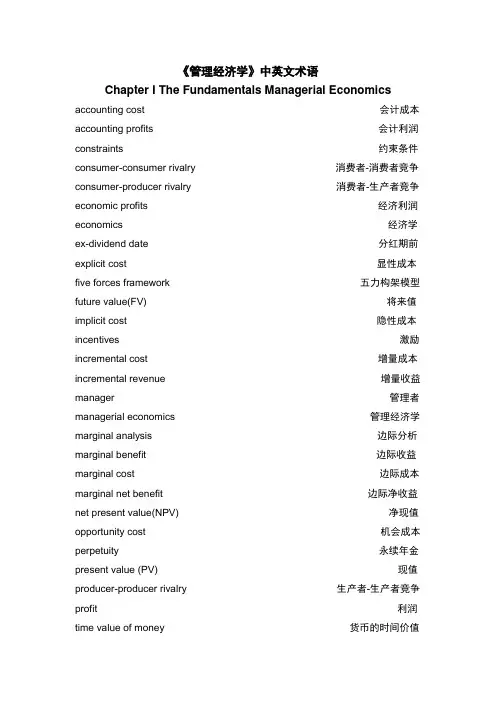 《管理经济学》中英文术语

Chapter I The Fundamentals Managerial Economics

| | |
|---|---|
| accounting cost | 会计成本 |
| accounting profits | 会计利润 |
| constraints | 约束条件 |
| consumer-consumer rivalry | 消费者-消费者竞争 |
| consumer-producer rivalry | 消费者-生产者竞争 |
| economic profits | 经济利润 |
| economics | 经济学 |
| ex-dividend date | 分红期前 |
| explicit cost | 显性成本 |
| five forces framework | 五力构架模型 |
| future value(FV) | 将来值 |
| implicit cost | 隐性成本 |
| incentives | 激励 |
| incremental cost | 增量成本 |
| incremental revenue | 增量收益 |
| manager | 管理者 |
| managerial economics | 管理经济学 |
| marginal analysis | 边际分析 |
| marginal benefit | 边际收益 |
| marginal cost | 边际成本 |
| marginal net benefit | 边际净收益 |
| net present value(NPV) | 净现值 |
| opportunity cost | 机会成本 |
| perpetuity | 永续年金 |
| present value (PV) | 现值 |
| producer-producer rivalry | 生产者-生产者竞争 |
| profit | 利润 |
| time value of money | 货币的时间价值 |